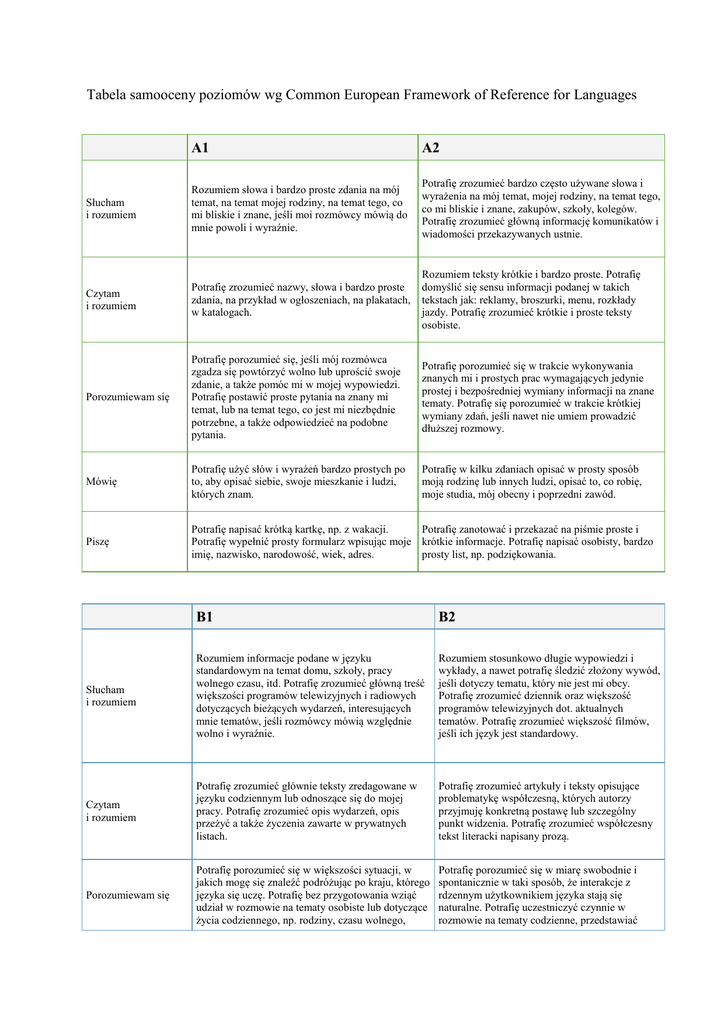 Tabela samooceny poziomów wg Common European Framework of Reference for Languages

| | A1 | A2 |
|---|---|---|
| Słucham i rozumiem | Rozumiem słowa i bardzo proste zdania na mój temat, na temat mojej rodziny, na temat tego, co mi bliskie i znane, jeśli moi rozmówcy mówią do mnie powoli i wyraźnie. | Potrafię zrozumieć bardzo często używane słowa i wyrażenia na mój temat, mojej rodziny, na temat tego, co mi bliskie i znane, zakupów, szkoły, kolegów. Potrafię zrozumieć główną informację komunikatów i wiadomości przekazywanych ustnie. |
| Czytam i rozumiem | Potrafię zrozumieć nazwy, słowa i bardzo proste zdania, na przykład w ogłoszeniach, na plakatach, w katalogach. | Rozumiem teksty krótkie i bardzo proste. Potrafię domyślić się sensu informacji podanej w takich tekstach jak: reklamy, broszurki, menu, rozkłady jazdy. Potrafię zrozumieć krótkie i proste teksty osobiste. |
| Porozumiewam się | Potrafię porozumieć się, jeśli mój rozmówca zgadza się powtórzyć wolno lub uprościć swoje zdanie, a także pomóc mi w mojej wypowiedzi. Potrafię postawić proste pytania na znany mi temat, lub na temat tego, co jest mi niezbędnie potrzebne, a także odpowiedzieć na podobne pytania. | Potrafię porozumieć się w trakcie wykonywania znanych mi i prostych prac wymagających jedynie prostej i bezpośredniej wymiany informacji na znane tematy. Potrafię się porozumieć w trakcie krótkiej wymiany zdań, jeśli nawet nie umiem prowadzić dłuższej rozmowy. |
| Mówię | Potrafię użyć słów i wyrażeń bardzo prostych po to, aby opisać siebie, swoje mieszkanie i ludzi, których znam. | Potrafię w kilku zdaniach opisać w prosty sposób moją rodzinę lub innych ludzi, opisać to, co robię, moje studia, mój obecny i poprzedni zawód. |
| Piszę | Potrafię napisać krótką kartkę, np. z wakacji. Potrafię wypełnić prosty formularz wpisując moje imię, nazwisko, narodowość, wiek, adres. | Potrafię zanotować i przekazać na piśmie proste i krótkie informacje. Potrafię napisać osobisty, bardzo prosty list, np. podziękowania. |

| | B1 | B2 |
|---|---|---|
| Słucham i rozumiem | Rozumiem informacje podane w języku standardowym na temat domu, szkoły, pracy wolnego czasu, itd. Potrafię zrozumieć główną treść większości programów telewizyjnych i radiowych dotyczących bieżących wydarzeń, interesujących mnie tematów, jeśli rozmówcy mówią względnie wolno i wyraźnie. | Rozumiem stosunkowo długie wypowiedzi i wykłady, a nawet potrafię śledzić złożony wywód, jeśli dotyczy tematu, który nie jest mi obcy. Potrafię zrozumieć dziennik oraz większość programów telewizyjnych dot. aktualnych tematów. Potrafię zrozumieć większość filmów, jeśli ich język jest standardowy. |
| Czytam i rozumiem | Potrafię zrozumieć głównie teksty zredagowane w języku codziennym lub odnoszące się do mojej pracy. Potrafię zrozumieć opis wydarzeń, opis przeżyć a także życzenia zawarte w prywatnych listach. | Potrafię zrozumieć artykuły i teksty opisujące problematykę współczesną, których autorzy przyjmują konkretną postawę lub szczególny punkt widzenia. Potrafię zrozumieć współczesny tekst literacki napisany prozą. |
| Porozumiewam się | Potrafię porozumieć się w większości sytuacji, w jakich mogę się znaleźć podróżując po kraju, którego języka się uczę. Potrafię bez przygotowania wziąć udział w rozmowie na tematy osobiste lub dotyczące życia codziennego, np. rodziny, czasu wolnego, | Potrafię porozumieć się w miarę swobodnie i spontanicznie w taki sposób, że interakcje z rdzennym użytkownikiem języka stają się naturalne. Potrafię uczestniczyć czynnie w rozmowie na tematy codzienne, przedstawiać |